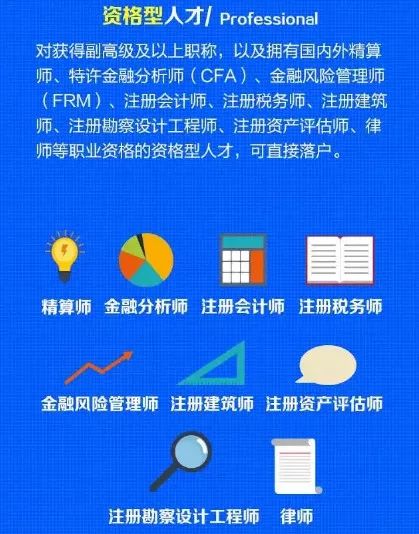 资格型人才/ Professional

对获得副高级及以上职称，以及拥有国内外精算师、特许金融分析师（CFA）、金融风险管理师（FRM）、注册会计师、注册税务师、注册建筑师、注册勘察设计工程师、注册资产评估师、律师等职业资格的资格型人才，可直接落户。

精算师 金融分析师 注册会计师 注册税务师

金融风险管理师 注册建筑师 注册资产评估师

注册勘察设计工程师 律师